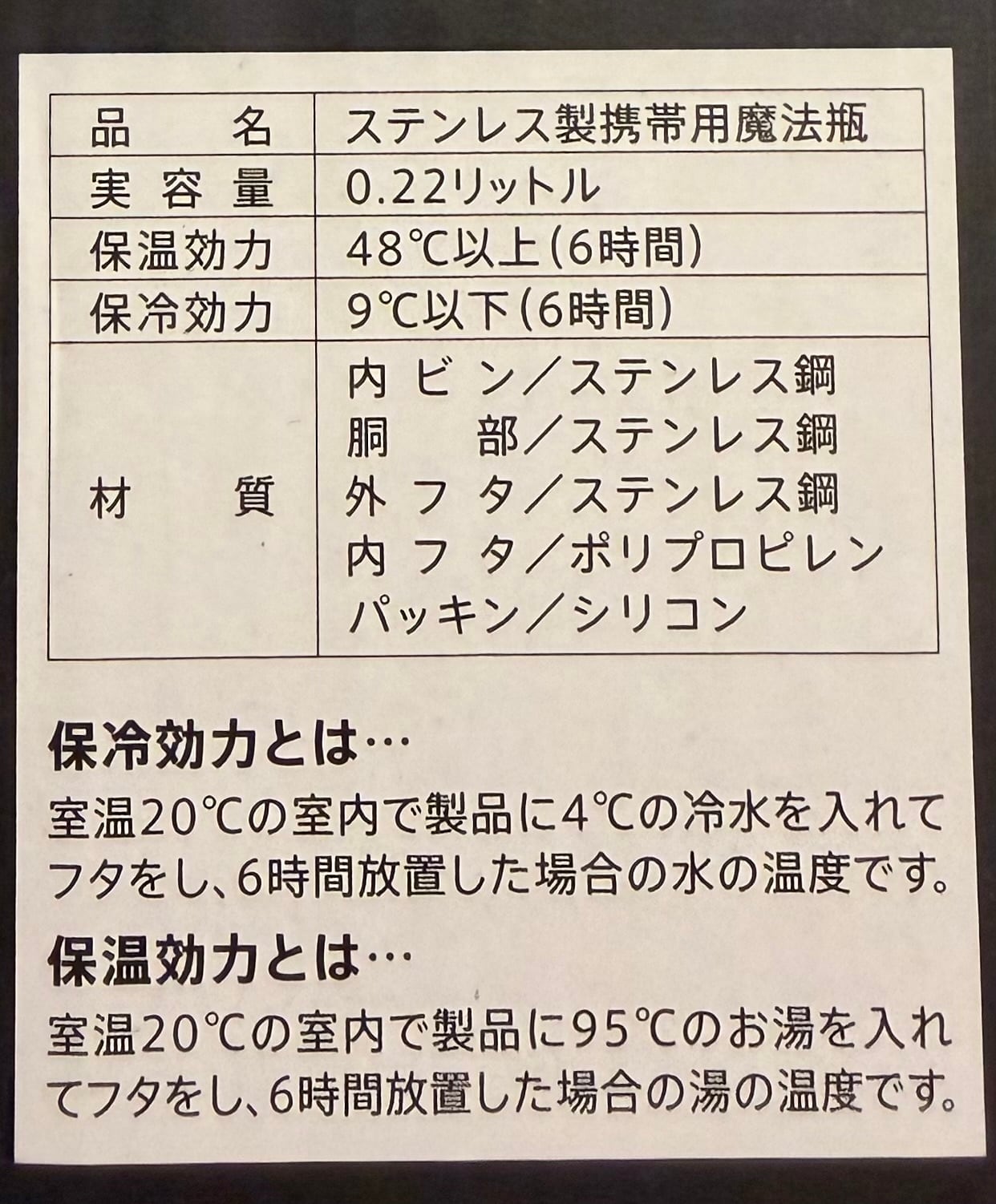 | 品名 | ステンレス製携帯用魔法瓶 |
|---|---|
| 実容量 | 0.22リットル |
| 保温効力 | 48℃以上(6時間) |
| 保冷効力 | 9℃以下(6時間) |
| 材質 | 内ビン/ステンレス鋼 胴部/ステンレス鋼 外フタ/ステンレス鋼 内フタ/ポリプロピレン パッキン/シリコン |

保冷効力とは…

室温20℃の室内で製品に4℃の冷水を入れてフタをし、6時間放置した場合の水の温度です。

保温効力とは…

室温20℃の室内で製品に95℃のお湯を入れてフタをし、6時間放置した場合の湯の温度です。